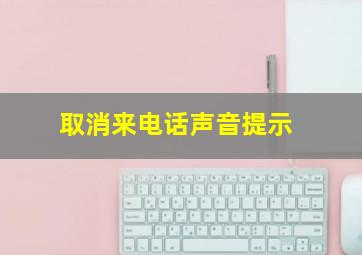 取消来电话声音提示